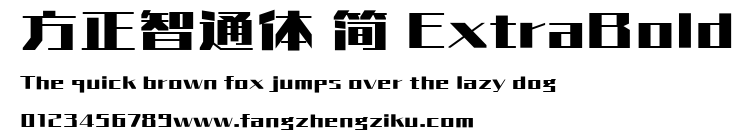 方正智通体 简 ExtraBold

The quick brown fox jumps over the lazy dog

0123456789www.fangzhengziku.com